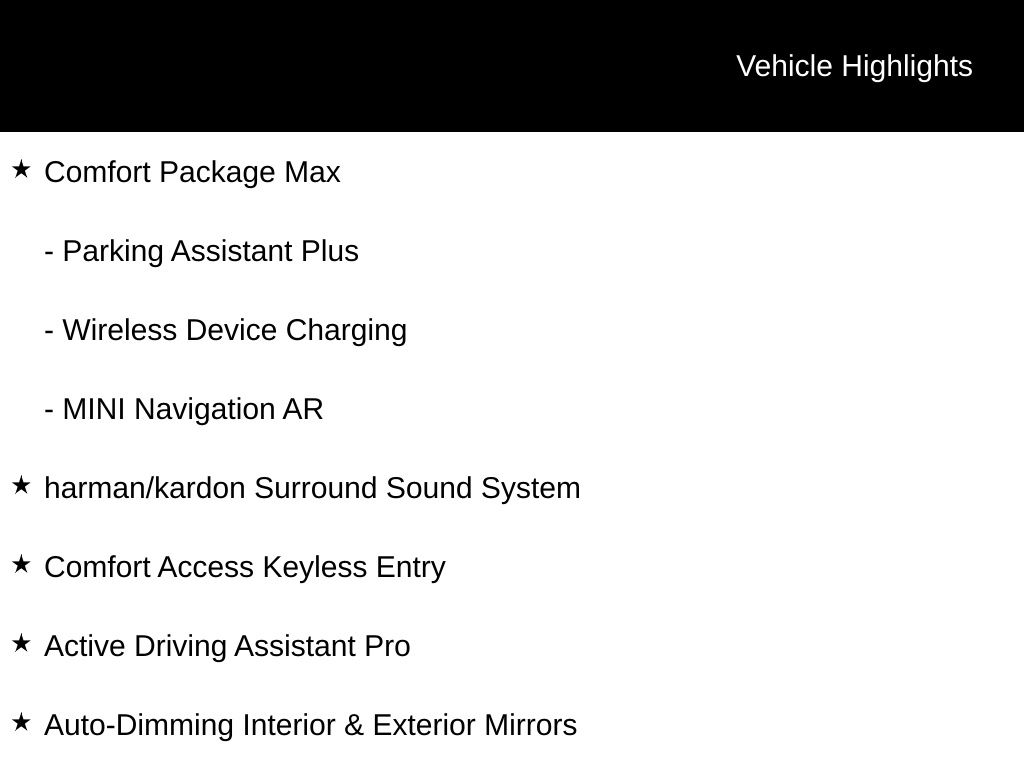 Vehicle Highlights

★ Comfort Package Max

- Parking Assistant Plus

- Wireless Device Charging

- MINI Navigation AR

★ harman/kardon Surround Sound System

★ Comfort Access Keyless Entry

★ Active Driving Assistant Pro

★ Auto-Dimming Interior & Exterior Mirrors